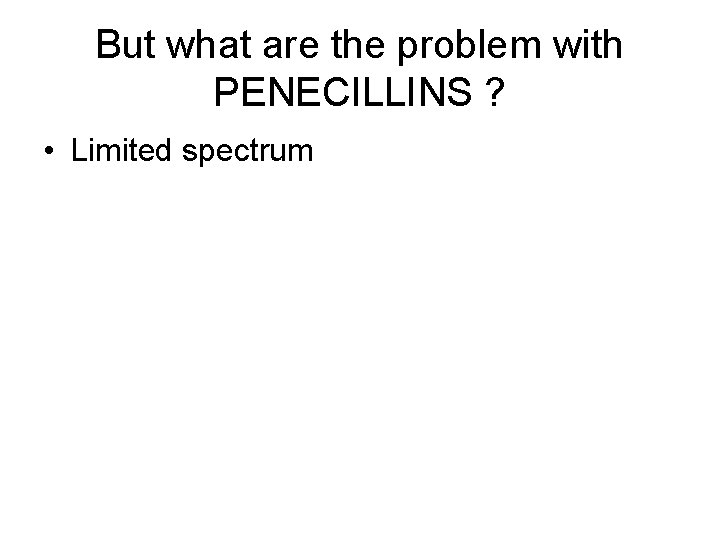 But what are the problem with PENECILLINS ?

• Limited spectrum